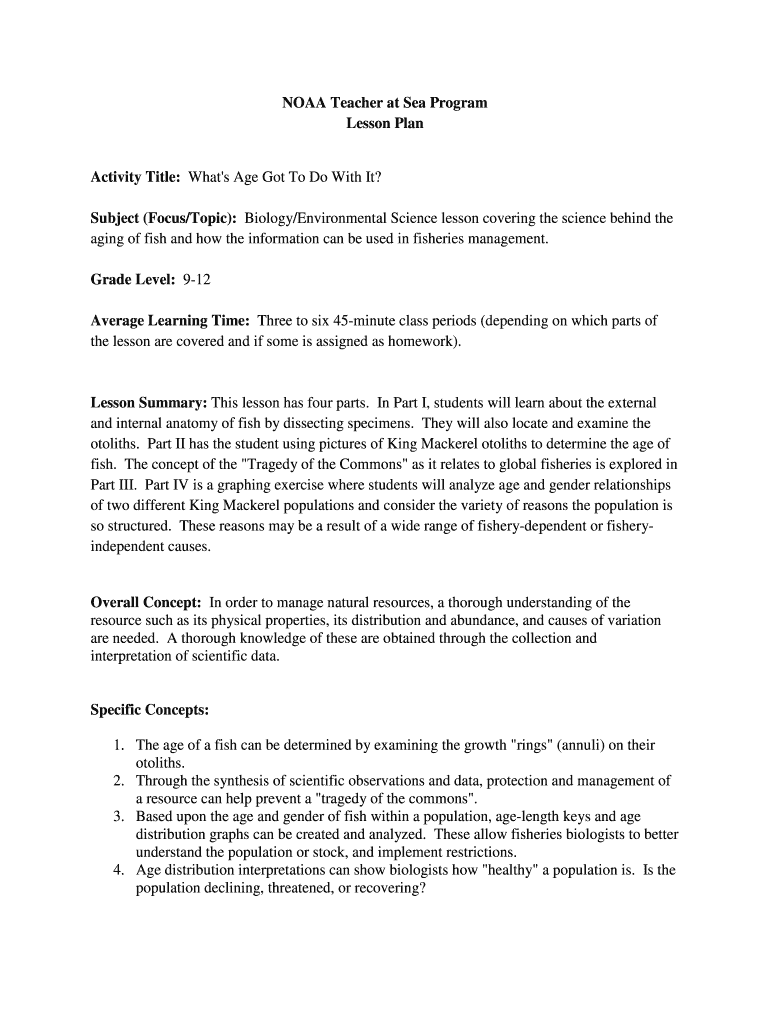 NOAA Teacher at Sea Program
Lesson Plan

Activity Title: What's Age Got To Do With It?

Subject (Focus/Topic): Biology/Environmental Science lesson covering the science behind the aging of fish and how the information can be used in fisheries management.

Grade Level: 9-12

Average Learning Time: Three to six 45-minute class periods (depending on which parts of the lesson are covered and if some is assigned as homework).

Lesson Summary: This lesson has four parts. In Part I, students will learn about the external and internal anatomy of fish by dissecting specimens. They will also locate and examine the otoliths. Part II has the student using pictures of King Mackerel otoliths to determine the age of fish. The concept of the "Tragedy of the Commons" as it relates to global fisheries is explored in Part III. Part IV is a graphing exercise where students will analyze age and gender relationships of two different King Mackerel populations and consider the variety of reasons the population is so structured. These reasons may be a result of a wide range of fishery-dependent or fishery-independent causes.

Overall Concept: In order to manage natural resources, a thorough understanding of the resource such as its physical properties, its distribution and abundance, and causes of variation are needed. A thorough knowledge of these are obtained through the collection and interpretation of scientific data.

Specific Concepts:

1. The age of a fish can be determined by examining the growth "rings" (annuli) on their otoliths.
2. Through the synthesis of scientific observations and data, protection and management of a resource can help prevent a "tragedy of the commons".
3. Based upon the age and gender of fish within a population, age-length keys and age distribution graphs can be created and analyzed. These allow fisheries biologists to better understand the population or stock, and implement restrictions.
4. Age distribution interpretations can show biologists how "healthy" a population is. Is the population declining, threatened, or recovering?